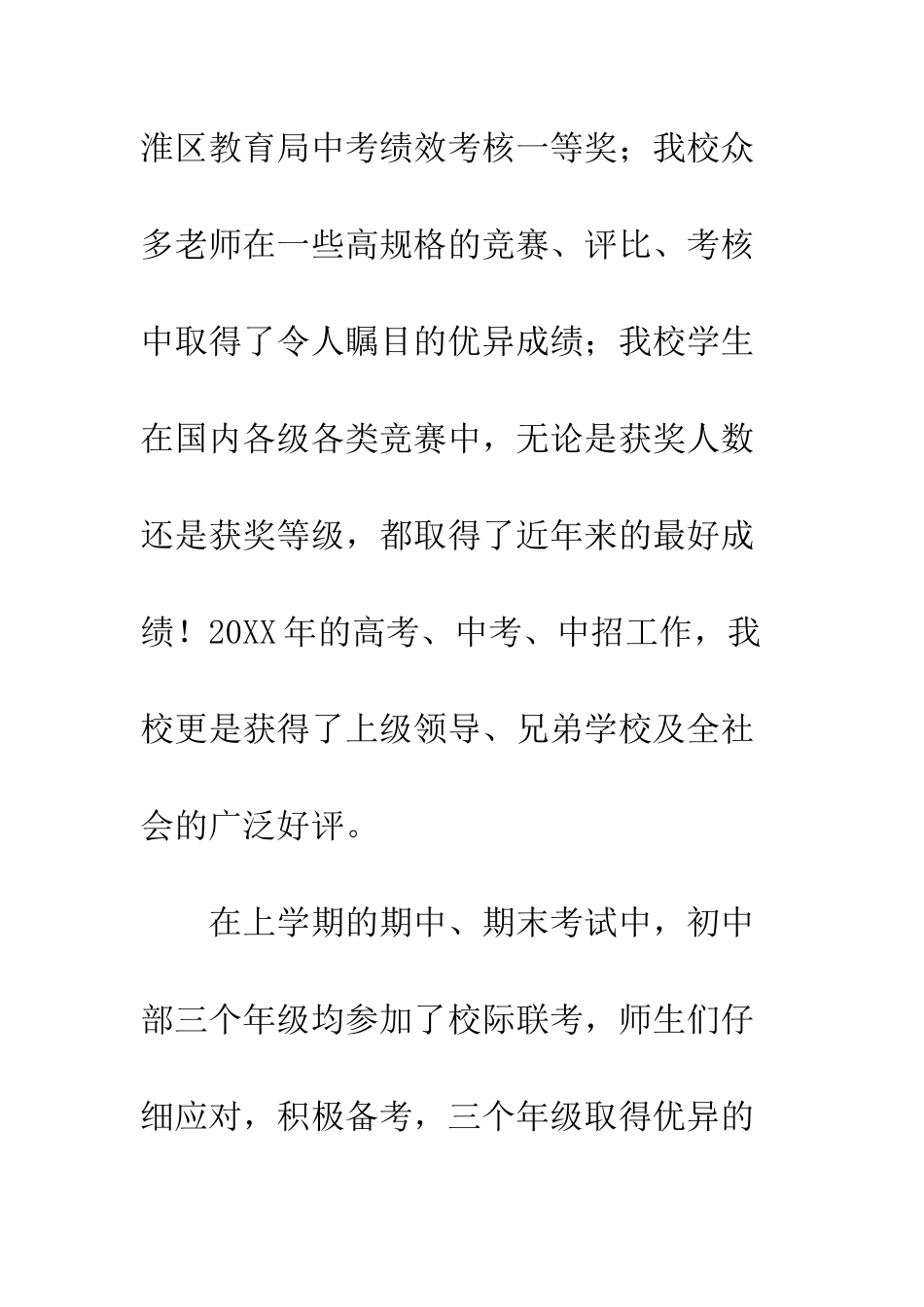 淮区教育局中考绩效考核一等奖；我校众多老师在一些高规格的竞赛、评比、考核中取得了令人瞩目的优异成绩；我校学生在国内各级各类竞赛中，无论是获奖人数还是获奖等级，都取得了近年来的最好成绩！20XX年的高考、中考、中招工作，我校更是获得了上级领导、兄弟学校及全社会的广泛好评。

在上学期的期中、期末考试中，初中部三个年级均参加了校际联考，师生们仔细应对，积极备考，三个年级取得优异的